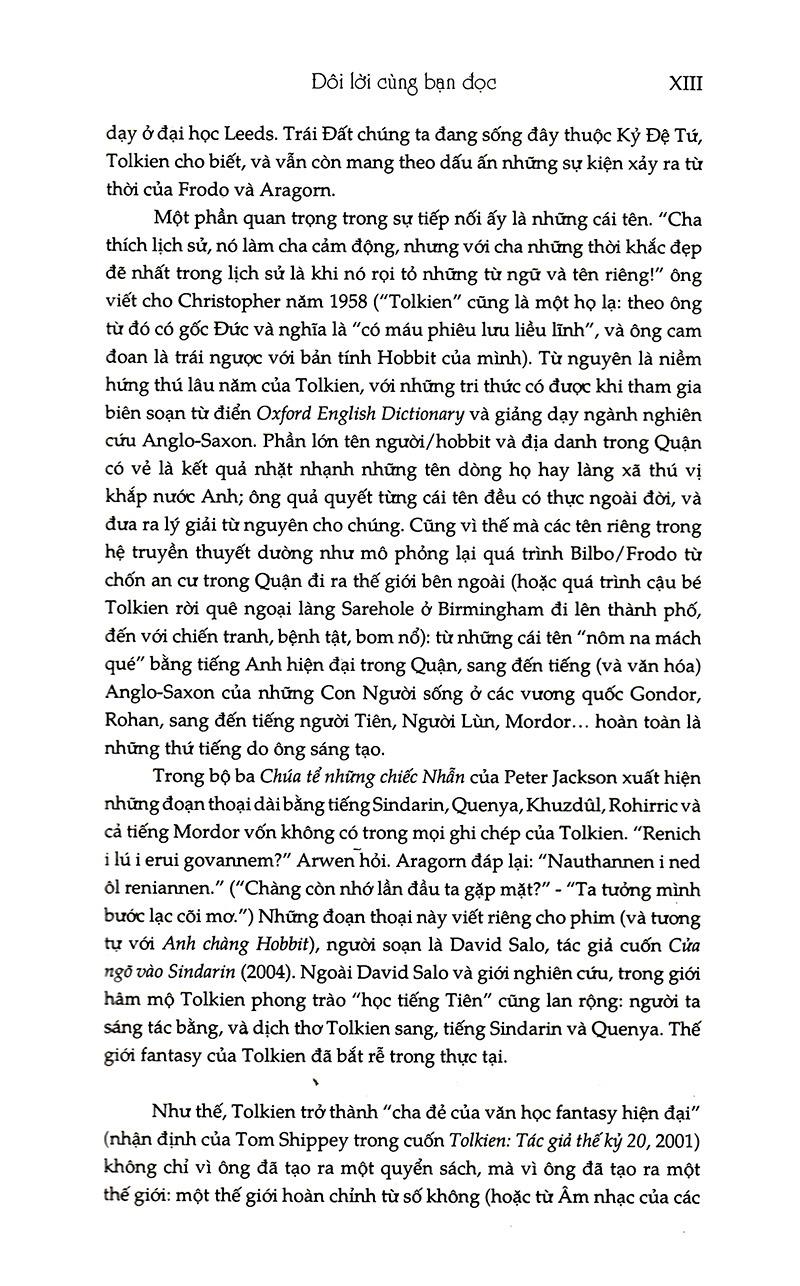 Đôi lời cùng bạn đọc XIII

dạy ở đại học Leeds. Trái Đất chúng ta đang sống đây thuộc Kỷ Đệ Tứ, Tolkien cho biết, và vẫn còn mang theo dấu ấn những sự kiện xảy ra từ thời của Frodo và Aragorn.

Một phần quan trọng trong sự tiếp nối ấy là những cái tên. "Cha thích lịch sử, nó làm cha cảm động, nhưng với cha những thời khắc đẹp đẽ nhất trong lịch sử là khi nó rọi tỏ những từ ngữ và tên riêng!" ông viết cho Christopher năm 1958 ("Tolkien" cũng là một họ lạ: theo ông từ đó có gốc Đức và nghĩa là "có máu phiêu lưu liều lĩnh", và ông cam đoan là trái ngược với bản tính Hobbit của mình). Từ nguyên là niềm hứng thú lâu năm của Tolkien, với những tri thức có được khi tham gia biên soạn từ điển Oxford English Dictionary và giảng dạy ngành nghiên cứu Anglo-Saxon. Phần lớn tên người/hobbit và địa danh trong Quận có vẻ là kết quả nhặt nhạnh những tên dòng họ hay làng xã thú vị khắp nước Anh; ông quả quyết từng cái tên đều có thực ngoài đời, và đưa ra lý giải từ nguyên cho chúng. Cũng vì thế mà các tên riêng trong hệ truyền thuyết dường như mô phỏng lại quá trình Bilbo/Frodo từ chốn an cư trong Quận đi ra thế giới bên ngoài (hoặc quá trình cậu bé Tolkien rời quê ngoại làng Sarehole ở Birmingham đi lên thành phố, đến với chiến tranh, bệnh tật, bom nổ): từ những cái tên "nôm na mách qué" bằng tiếng Anh hiện đại trong Quận, sang đến tiếng (và văn hóa) Anglo-Saxon của những Con Người sống ở các vương quốc Gondor, Rohan, sang đến tiếng người Tiên, Người Lùn, Mordor… hoàn toàn là những thứ tiếng do ông sáng tạo.

Trong bộ ba Chúa tể những chiếc Nhẫn của Peter Jackson xuất hiện những đoạn thoại dài bằng tiếng Sindarin, Quenya, Khuzdûl, Rohirric và cả tiếng Mordor vốn không có trong mọi ghi chép của Tolkien. "Renich i lú i erui govannem?" Arwen hỏi. Aragorn đáp lại: "Nauthannen i ned ôl reniannen." ("Chàng còn nhớ lần đầu ta gặp mặt?" - "Ta tưởng mình bước lạc cõi mơ.") Những đoạn thoại này viết riêng cho phim (và tương tự với Anh chàng Hobbit), người soạn là David Salo, tác giả cuốn Cửa ngõ vào Sindarin (2004). Ngoài David Salo và giới nghiên cứu, trong giới hâm mộ Tolkien phong trào "học tiếng Tiên" cũng lan rộng: người ta sáng tác bằng, và dịch thơ Tolkien sang, tiếng Sindarin và Quenya. Thế giới fantasy của Tolkien đã bắt rễ trong thực tại.

Như thế, Tolkien trở thành "cha đẻ của văn học fantasy hiện đại" (nhận định của Tom Shippey trong cuốn Tolkien: Tác giả thế kỷ 20, 2001) không chỉ vì ông đã tạo ra một quyển sách, mà vì ông đã tạo ra một thế giới: một thế giới hoàn chỉnh từ số không (hoặc từ Âm nhạc của các